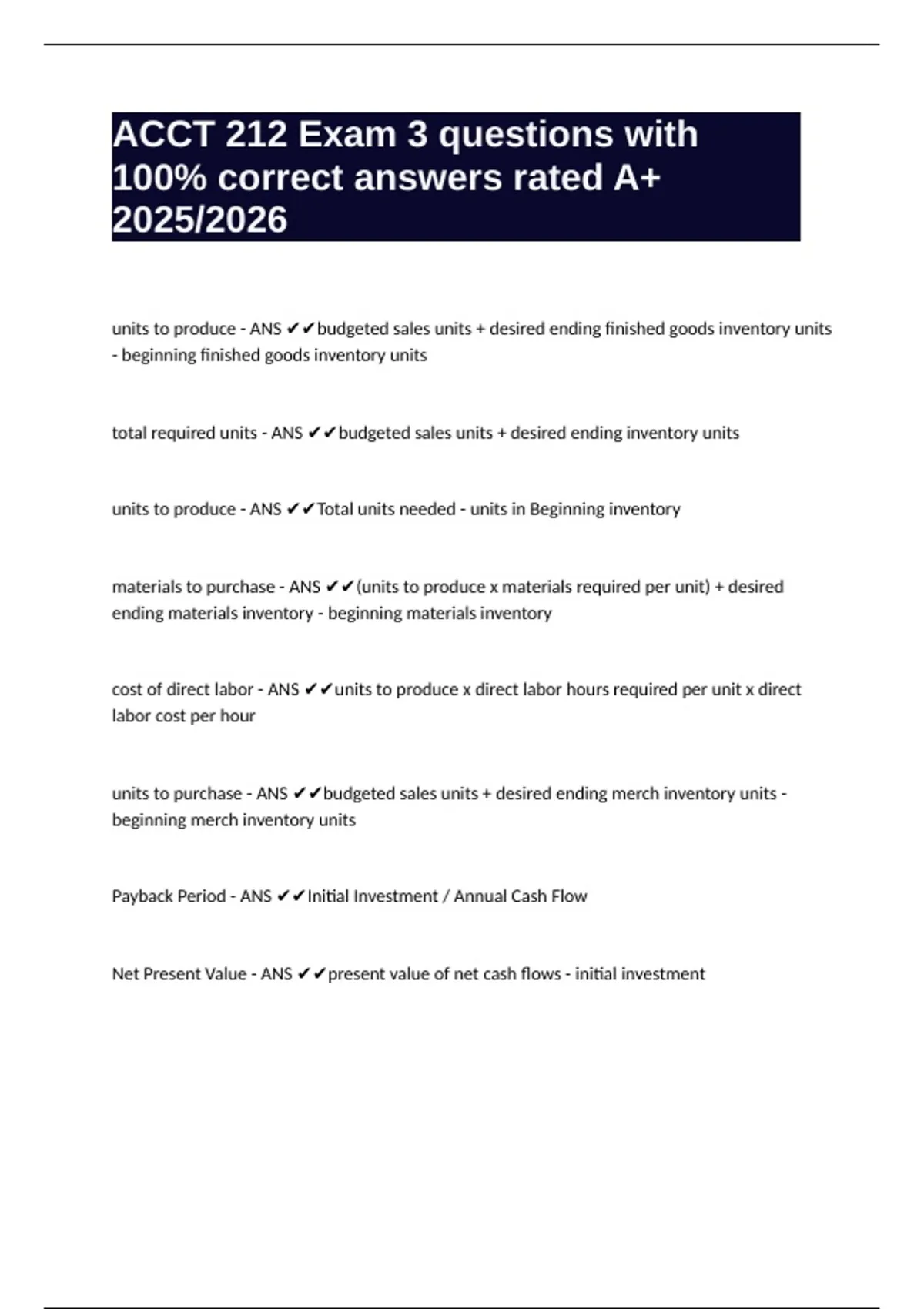 ACCT 212 Exam 3 questions with 100% correct answers rated A+ 2025/2026

units to produce - ANS ✔✔budgeted sales units + desired ending finished goods inventory units - beginning finished goods inventory units

total required units - ANS ✔✔budgeted sales units + desired ending inventory units

units to produce - ANS ✔✔Total units needed - units in Beginning inventory

materials to purchase - ANS ✔✔(units to produce x materials required per unit) + desired ending materials inventory - beginning materials inventory

cost of direct labor - ANS ✔✔units to produce x direct labor hours required per unit x direct labor cost per hour

units to purchase - ANS ✔✔budgeted sales units + desired ending merch inventory units - beginning merch inventory units

Payback Period - ANS ✔✔Initial Investment / Annual Cash Flow

Net Present Value - ANS ✔✔present value of net cash flows - initial investment